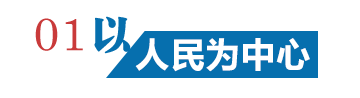 01 以人民为中心